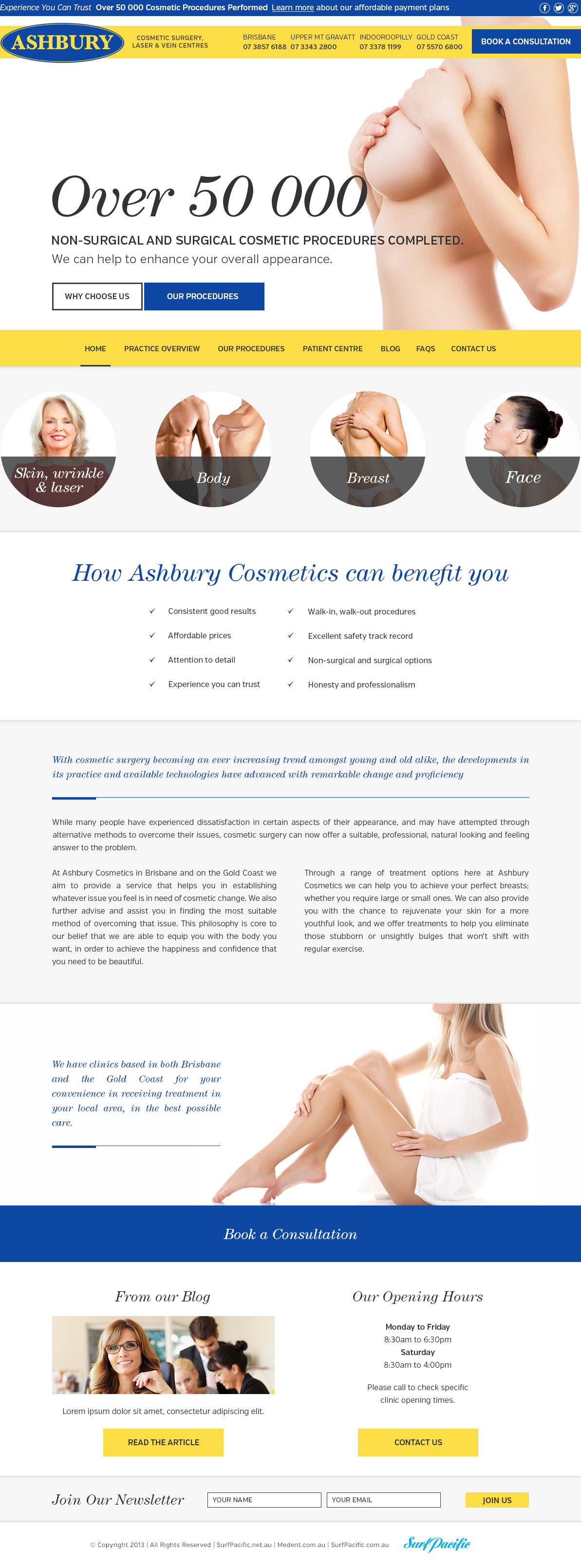 Experience You Can Trust Over 50 000 Cosmetic Procedures Performed Learn more about our affordable payment plans

ASHBURY

COSMETIC SURGERY,
LASER & VEIN CENTRES

BRISBANE
07 3857 6188

UPPER MT GRAVATT
07 3343 2800

INDOOROOPILLY
07 3378 1199

GOLD COAST
07 5570 6800

BOOK A CONSULTATION

Over 50 000

NON-SURGICAL AND SURGICAL COSMETIC PROCEDURES COMPLETED.

We can help to enhance your overall appearance.

WHY CHOOSE US

OUR PROCEDURES

HOME
PRACTICE OVERVIEW
OUR PROCEDURES
PATIENT CENTRE
BLOG
FAQS
CONTACT US

Skin, wrinkle & laser

Body

Breast

Face

How Ashbury Cosmetics can benefit you

✓ Consistent good results
✓ Affordable prices
✓ Attention to detail
✓ Experience you can trust

✓ Walk-in, walk-out procedures
✓ Excellent safety track record
✓ Non-surgical and surgical options
✓ Honesty and professionalism

With cosmetic surgery becoming an ever increasing trend amongst young and old alike, the developments in its practice and available technologies have advanced with remarkable change and proficiency

While many people have experienced dissatisfaction in certain aspects of their appearance, and may have attempted through alternative methods to overcome their issues, cosmetic surgery can now offer a suitable, professional, natural looking and feeling answer to the problem.

At Ashbury Cosmetics in Brisbane and on the Gold Coast we aim to provide a service that helps you in establishing whatever issue you feel is in need of cosmetic change. We also further advise and assist you in finding the most suitable method of overcoming that issue. This philosophy is core to our belief that we are able to equip you with the body you want, in order to achieve the happiness and confidence that you need to be beautiful.

Through a range of treatment options here at Ashbury Cosmetics we can help you to achieve your perfect breasts; whether you require large or small ones. We can also provide you with the chance to rejuvenate your skin for a more youthful look, and we offer treatments to help you eliminate those stubborn or unsightly bulges that won't shift with regular exercise.

We have clinics based in both Brisbane and the Gold Coast for your convenience in receiving treatment in your local area, in the best possible care.

Book a Consultation

From our Blog

Lorem ipsum dolor sit amet, consectetur adipiscing elit.

READ THE ARTICLE

Our Opening Hours

Monday to Friday
8:30am to 6:30pm
Saturday
8:30am to 4:00pm

Please call to check specific clinic opening times.

CONTACT US

Join Our Newsletter

YOUR NAME

YOUR EMAIL

JOIN US

© Copyright 2013 | All Rights Reserved | SurfPacific.net.au | Medent.com.au | SurfPacific.com.au

SurfPacific